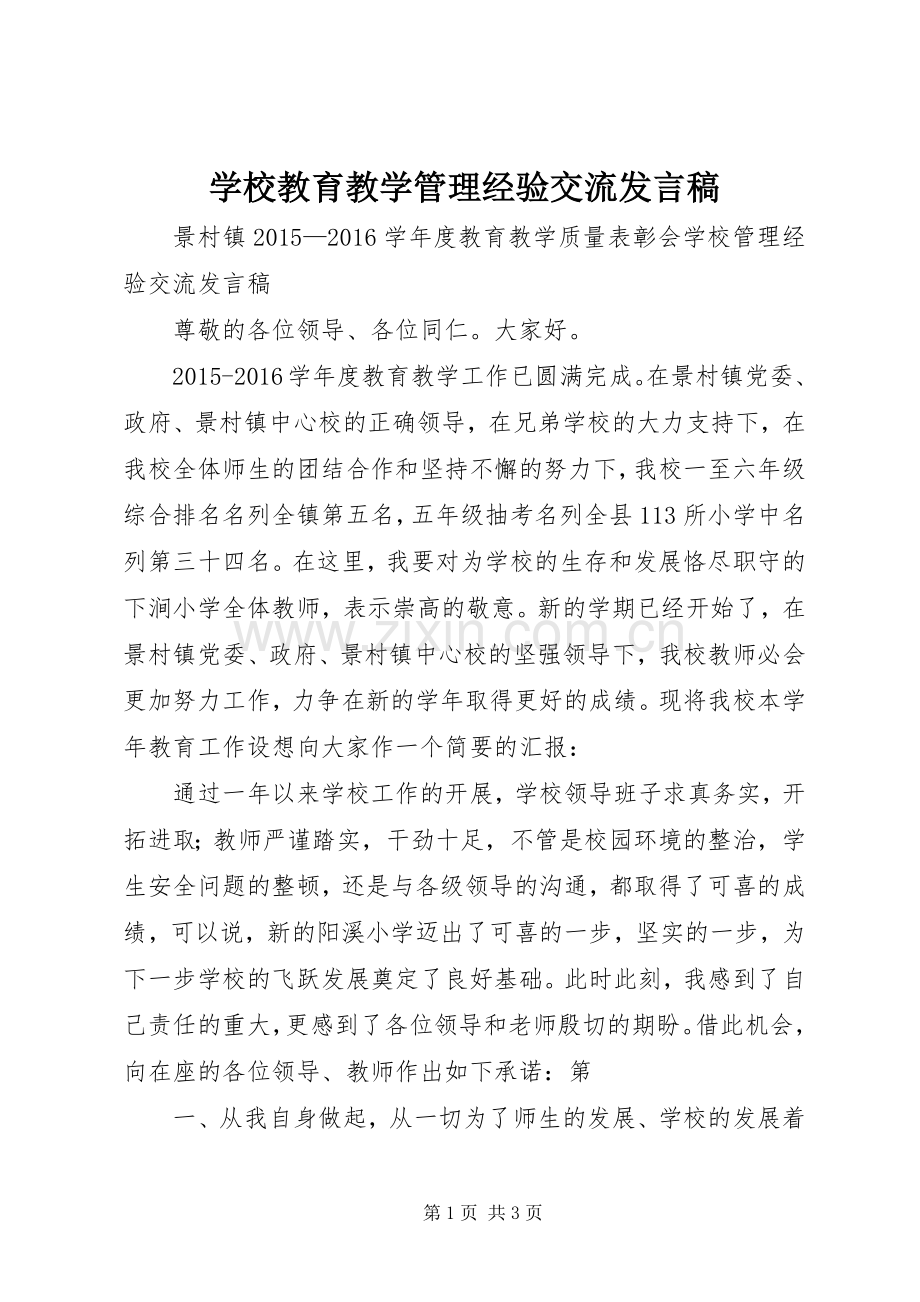 学校教育教学管理经验交流发言稿

景村镇2015—2016学年度教育教学质量表彰会学校管理经验交流发言稿

尊敬的各位领导、各位同仁。大家好。

2015-2016学年度教育教学工作已圆满完成。在景村镇党委、政府、景村镇中心校的正确领导，在兄弟学校的大力支持下，在我校全体师生的团结合作和坚持不懈的努力下，我校一至六年级综合排名名列全镇第五名，五年级抽考名列全县113所小学中名列第三十四名。在这里，我要对为学校的生存和发展恪尽职守的下涧小学全体教师，表示崇高的敬意。新的学期已经开始了，在景村镇党委、政府、景村镇中心校的坚强领导下，我校教师必会更加努力工作，力争在新的学年取得更好的成绩。现将我校本学年教育工作设想向大家作一个简要的汇报：

通过一年以来学校工作的开展，学校领导班子求真务实，开拓进取；教师严谨踏实，干劲十足，不管是校园环境的整治，学生安全问题的整顿，还是与各级领导的沟通，都取得了可喜的成绩，可以说，新的阳溪小学迈出了可喜的一步，坚实的一步，为下一步学校的飞跃发展奠定了良好基础。此时此刻，我感到了自己责任的重大，更感到了各位领导和老师殷切的期盼。借此机会，向在座的各位领导、教师作出如下承诺：第

一、从我自身做起，从一切为了师生的发展、学校的发展着

第1页 共3页

www.zixin.com.cn